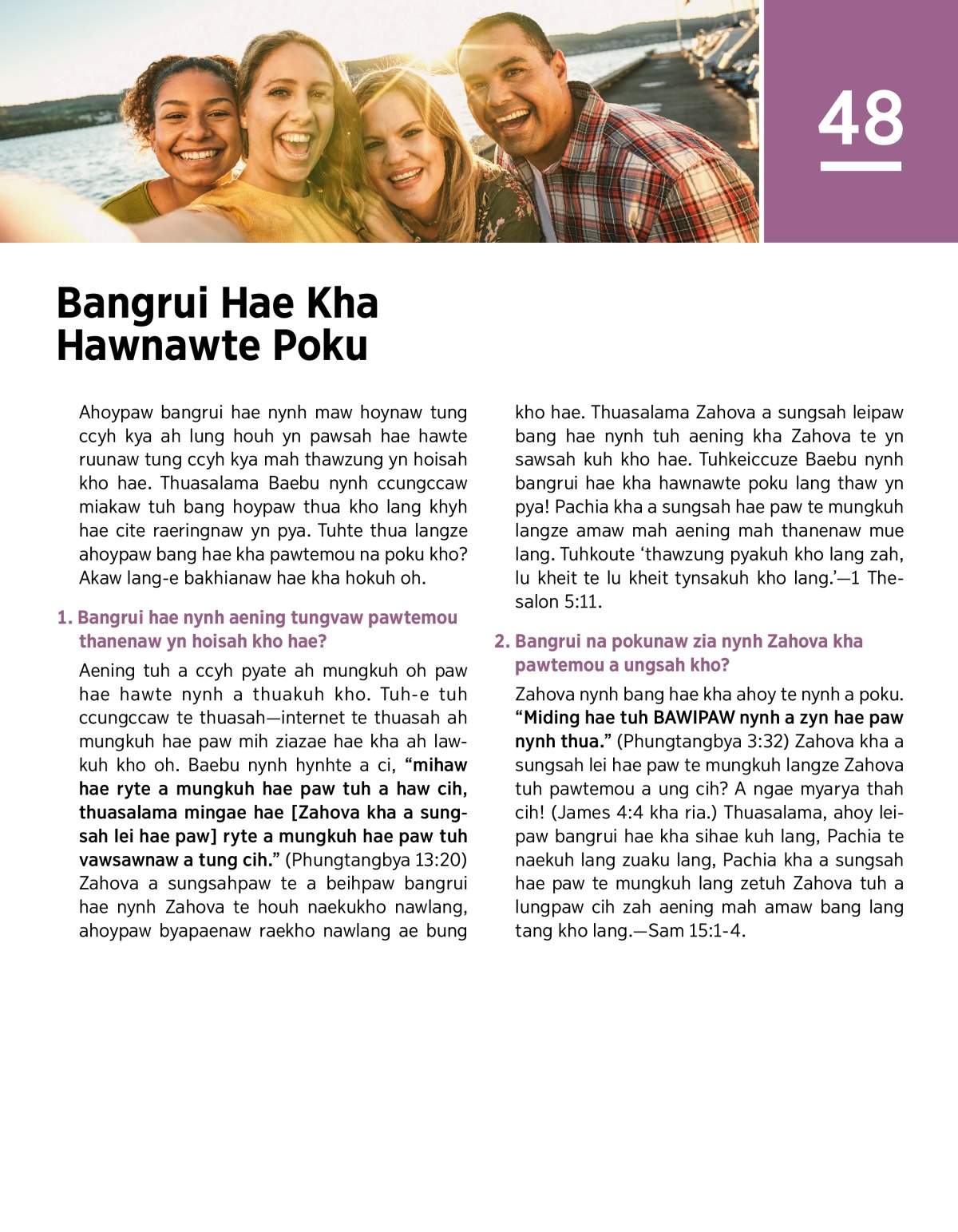 48

Bangrui Hae Kha Hawnawte Poku

Ahoypaw bangrui hae nynh maw hoynaw tung ccyh kya ah lung houh yn pawsah hae hawte ruunaw tung ccyh kya mah thawzung yn hoisah kho hae. Thuasalama Baebu nynh ccungccaw miakaw tuh bang hoypaw thua kho lang khyh hae cite raeringnaw yn pya. Tuhte thua langze ahoypaw bang hae kha pawtemou na poku kho? Akaw lang-e bakhianaw hae kha hokuh oh.

1. Bangrui hae nynh aening tungvaw pawtemou thanenaw yn hoisah kho hae?

Aening tuh a ccyh pyate ah mungkuh oh paw hae hawte nynh a thuakuh kho. Tuh-e tuh ccungccaw te thuasah—internet te thuasah ah mungkuh hae paw mih ziazae hae kha ah lawkuh kho oh. Baebu nynh hynhte a ci, “mihaw hae ryte a mungkuh hae paw tuh a haw cih, thuasalama mingae hae [Zahova kha a sungsah lei hae paw] ryte a mungkuh hae paw tuh vawsawnaw a tung cih.” (Phungtangbya 13:20) Zahova a sungsahpaw te a beihpaw bangrui hae nynh Zahova te houh naekukho nawlang, ahoypaw byapaenaw raekho nawlang ae bung kho hae. Thuasalama Zahova a sungsah leipaw bang hae nynh tuh aening kha Zahova te yn sawsah kuh kho hae. Tuhkeiccuze Baebu nynh bangrui hae kha hawnawte poku lang thaw yn pya! Pachia kha a sungsah hae paw te mungkuh langze amaw mah aening mah thanenaw mue lang. Tuhkoute ‘thawzung pyakuh kho lang zah, lu kheit te lu kheit tynsakuh kho lang.’—1 Thesalon 5:11.

2. Bangrui na pokunaw zia nynh Zahova kha pawtemou a ungsah kho?

Zahova nynh bang hae kha ahoy te nynh a poku. “Miding hae tuh BAWIPAW nynh a zyn hae paw nynh thua.” (Phungtangbya 3:32) Zahova kha a sungsah lei hae paw te mungkuh langze Zahova tuh pawtemou a ung cih? A ngae myarya thah cih! (James 4:4 kha ria.) Thuasalama, ahoy leipaw bangrui hae kha sihae kuh lang, Pachia te naekuh lang zuaku lang, Pachia kha a sungsah hae paw te mungkuh lang zetuh Zahova tuh a lungpaw cih zah aening mah amaw bang lang tang kho lang.—Sam 15:1-4.